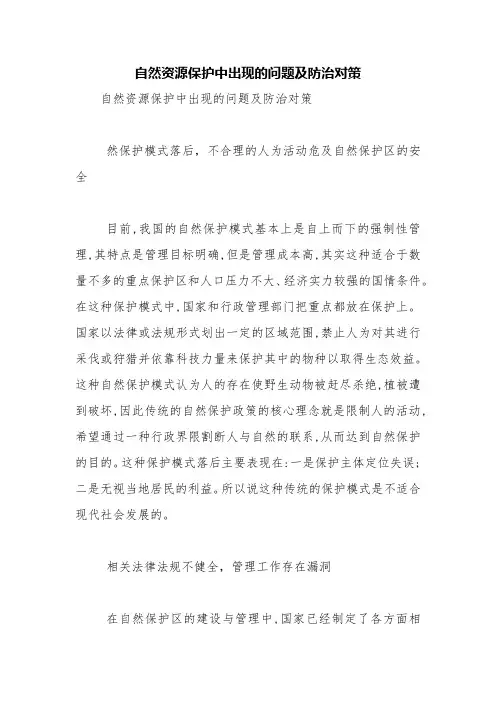 自然资源保护中出现的问题及防治对策

自然资源保护中出现的问题及防治对策

然保护模式落后，不合理的人为活动危及自然保护区的安全

目前,我国的自然保护模式基本上是自上而下的强制性管理,其特点是管理目标明确,但是管理成本高,其实这种适合于数量不多的重点保护区和人口压力不大、经济实力较强的国情条件。在这种保护模式中,国家和行政管理部门把重点都放在保护上。国家以法律或法规形式划出一定的区域范围,禁止人为对其进行采伐或狩猎并依靠科技力量来保护其中的物种以取得生态效益。这种自然保护模式认为人的存在使野生动物被赶尽杀绝,植被遭到破坏,因此传统的自然保护政策的核心理念就是限制人的活动,希望通过一种行政界限割断人与自然的联系,从而达到自然保护的目的。这种保护模式落后主要表现在:一是保护主体定位失误;二是无视当地居民的利益。所以说这种传统的保护模式是不适合现代社会发展的。

相关法律法规不健全，管理工作存在漏洞

在自然保护区的建设与管理中,国家已经制定了各方面相